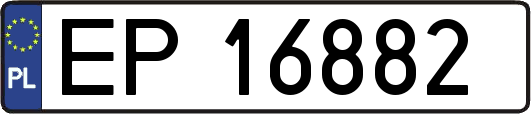 PL
EP 16882